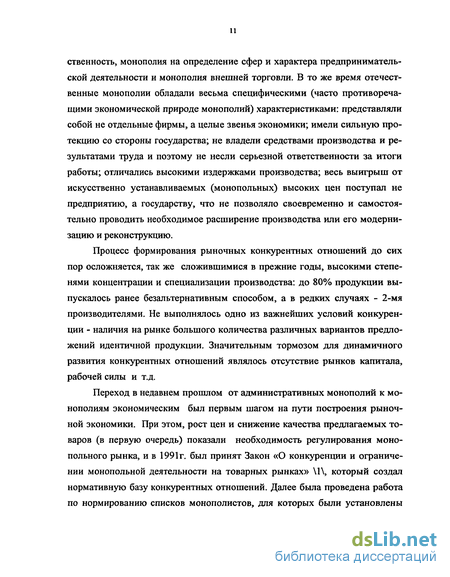 11

ственность, монополия на определение сфер и характера предпринимательской деятельности и монополия внешней торговли. В то же время отечественные монополии обладали весьма специфическими (часто противоречащими экономической природе монополий) характеристиками: представляли собой не отдельные фирмы, а целые звенья экономики; имели сильную протекцию со стороны государства; не владели средствами производства и результатами труда и поэтому не несли серьезной ответственности за итоги работы; отличались высокими издержками производства; весь выигрыш от искусственно устанавливаемых (монопольных) высоких цен поступал не предприятию, а государству, что не позволяло своевременно и самостоятельно проводить необходимое расширение производства или его модернизацию и реконструкцию.

Процесс формирования рыночных конкурентных отношений до сих пор осложняется, так же сложившимися в прежние годы, высокими степенями концентрации и специализации производства: до 80% продукции выпускалось ранее безальтернативным способом, а в редких случаях - 2-мя производителями. Не выполнялось одно из важнейших условий конкуренции - наличия на рынке большого количества различных вариантов предложений идентичной продукции. Значительным тормозом для динамичного развития конкурентных отношений являлось отсутствие рынков капитала, рабочей силы и т.д.

Переход в недавнем прошлом от административных монополий к монополиям экономическим был первым шагом на пути построения рыночной экономики. При этом, рост цен и снижение качества предлагаемых товаров (в первую очередь) показали необходимость регулирования монопольного рынка, и в 1991г. был принят Закон «О конкуренции и ограничении монопольной деятельности на товарных рынках» \1\, который создал нормативную базу конкурентных отношений. Далее была проведена работа по нормированию списков монополистов, для которых были установлены

dsLib.net
библиотека диссертаций